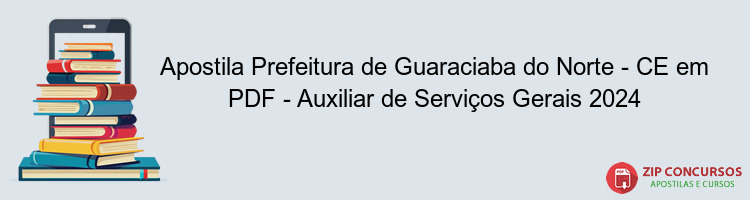 Apostila Prefeitura de Guaraciaba do Norte - CE em PDF - Auxiliar de Serviços Gerais 2024

PDF
ZIP CONCURSOS
APOSTILAS E CURSOS